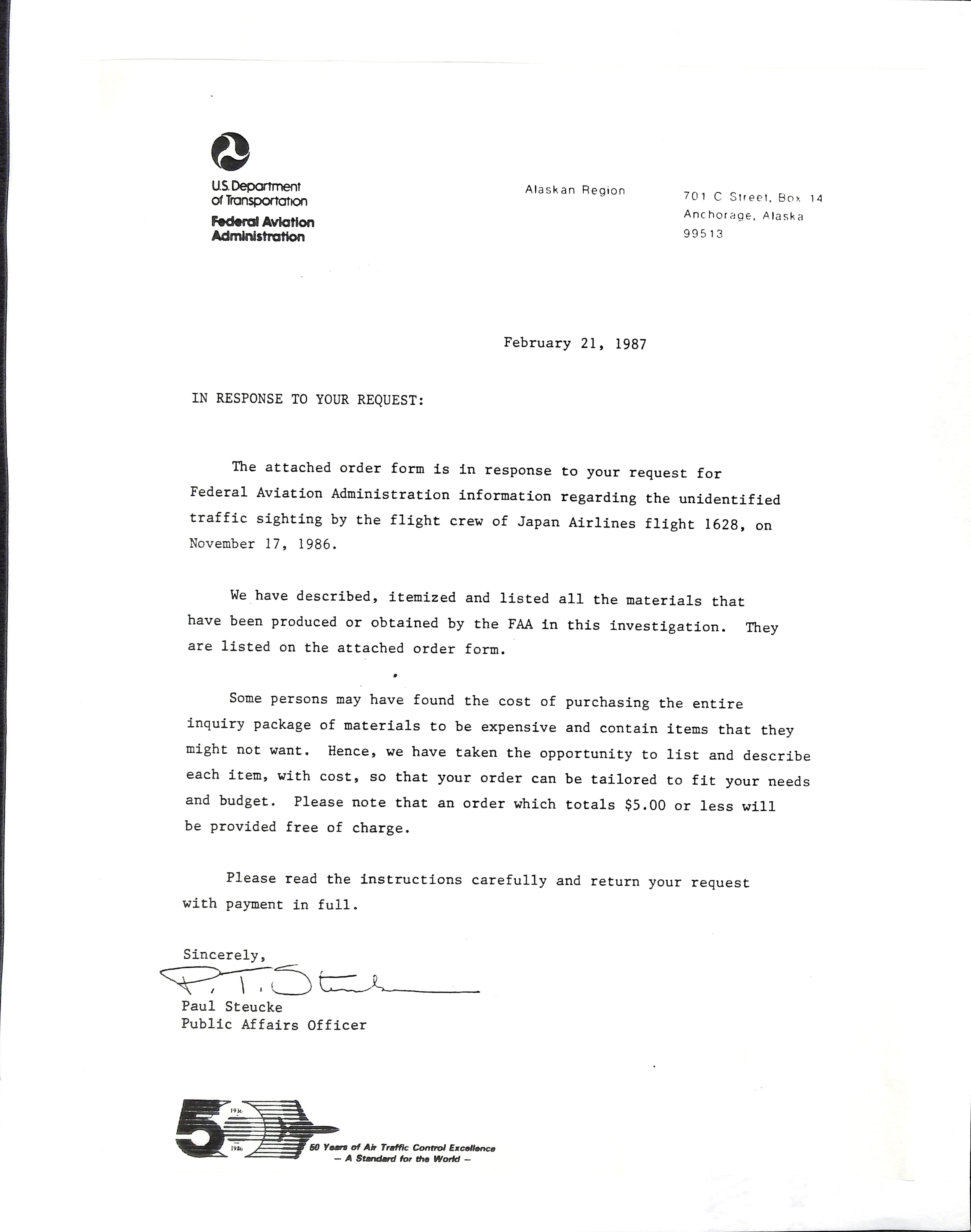 U.S. Department of Transportation
Federal Aviation Administration

Alaskan Region

701 C Street, Box 14
Anchorage, Alaska
99513

February 21, 1987

IN RESPONSE TO YOUR REQUEST:

The attached order form is in response to your request for Federal Aviation Administration information regarding the unidentified traffic sighting by the flight crew of Japan Airlines flight 1628, on November 17, 1986.

We have described, itemized and listed all the materials that have been produced or obtained by the FAA in this investigation. They are listed on the attached order form.

Some persons may have found the cost of purchasing the entire inquiry package of materials to be expensive and contain items that they might not want. Hence, we have taken the opportunity to list and describe each item, with cost, so that your order can be tailored to fit your needs and budget. Please note that an order which totals $5.00 or less will be provided free of charge.

Please read the instructions carefully and return your request with payment in full.

Sincerely,

P. T. Steucke

Paul Steucke
Public Affairs Officer

50
1936
1986
50 Years of Air Traffic Control Excellence
— A Standard for the World —